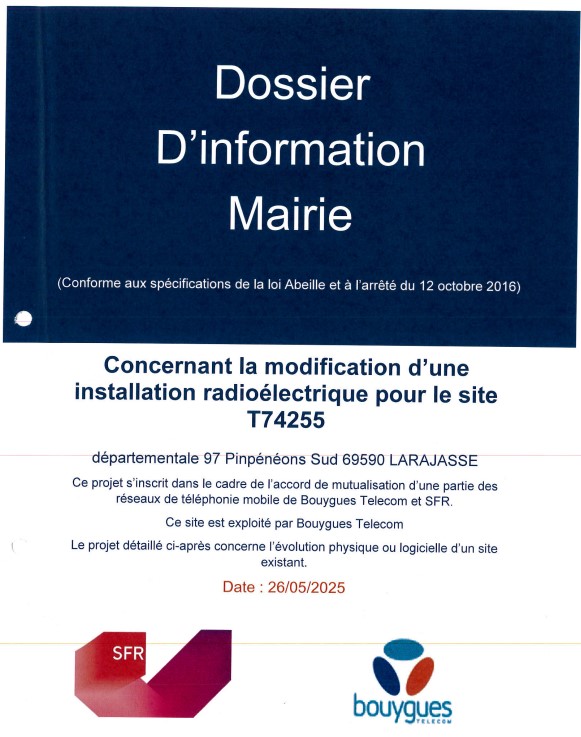 Dossier
D'information
Mairie

(Conforme aux spécifications de la loi Abeille et à l'arrêté du 12 octobre 2016)

Concernant la modification d'une installation radioélectrique pour le site T74255

départementale 97 Pinpénéons Sud 69590 LARAJASSE

Ce projet s'inscrit dans le cadre de l'accord de mutualisation d'une partie des réseaux de téléphonie mobile de Bouygues Telecom et SFR.

Ce site est exploité par Bouygues Telecom

Le projet détaillé ci-après concerne l'évolution physique ou logicielle d'un site existant.

Date : 26/05/2025

SFR

bouygues TELECOM